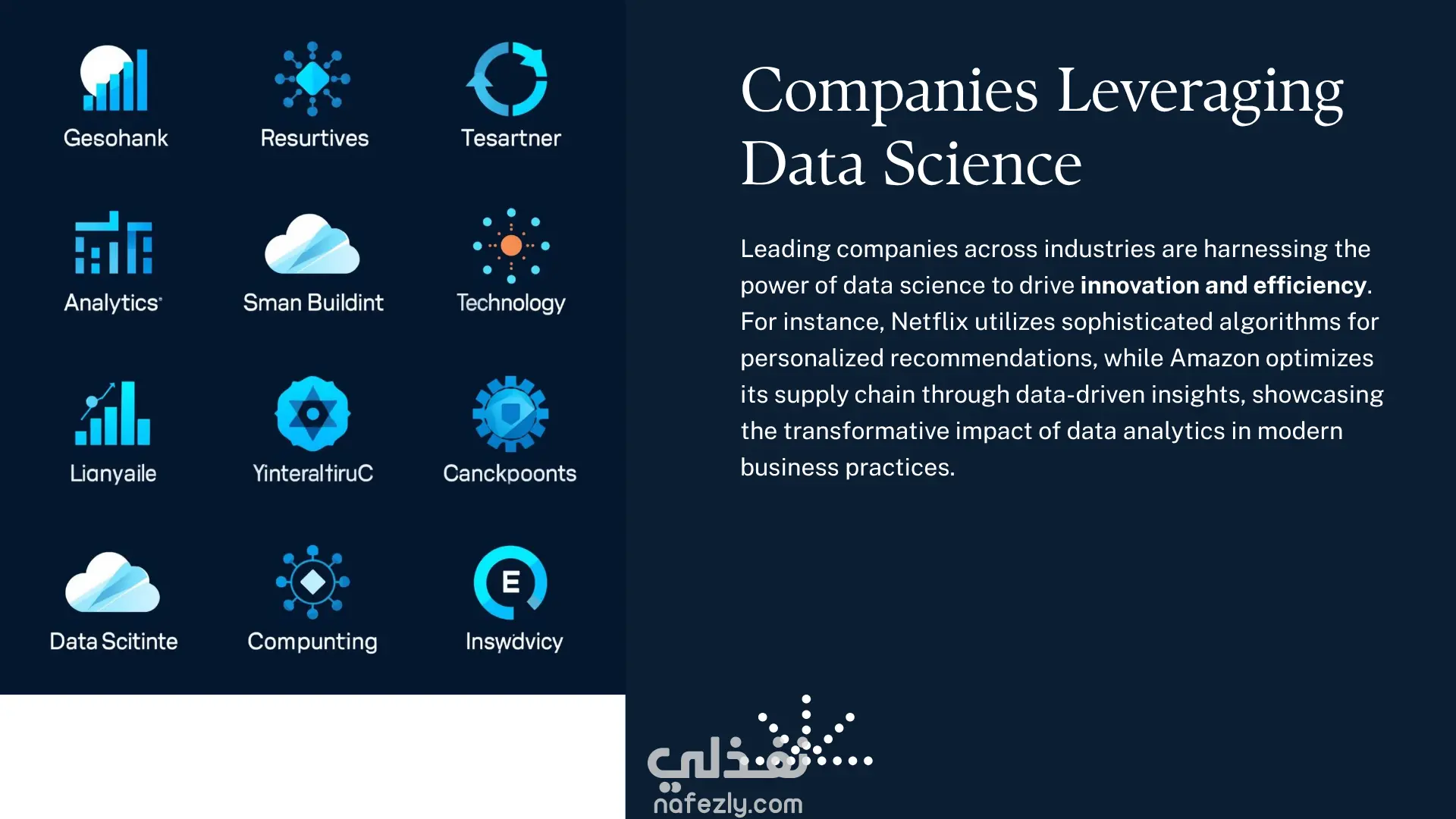 Gesohank

Resurtives

Tesartner

Analytics

Sman Buildint

Technology

Lianyaile

YinteraltiruC

Canckpoonts

Data Scitinte

Compunting

Inswdvicy

Companies Leveraging Data Science

Leading companies across industries are harnessing the power of data science to drive innovation and efficiency. For instance, Netflix utilizes sophisticated algorithms for personalized recommendations, while Amazon optimizes its supply chain through data-driven insights, showcasing the transformative impact of data analytics in modern business practices.

نفذلي

nafezly.com